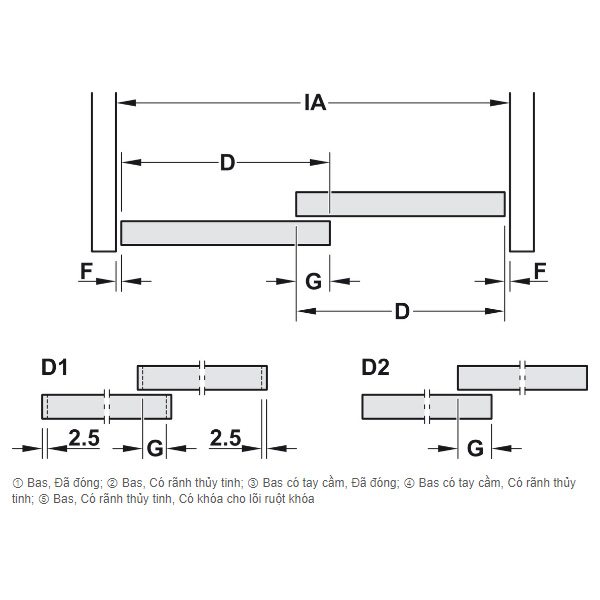 IA

D

F

G

F

D

D1

2.5

G

2.5

D2

G

① Bas, Đã đóng; ② Bas, Có rãnh thủy tinh; ③ Bas có tay cầm, Đã đóng; ④ Bas có tay cầm, Có rãnh thủy tinh; ⑤ Bas, Có rãnh thủy tinh, Có khóa cho lõi ruột khóa